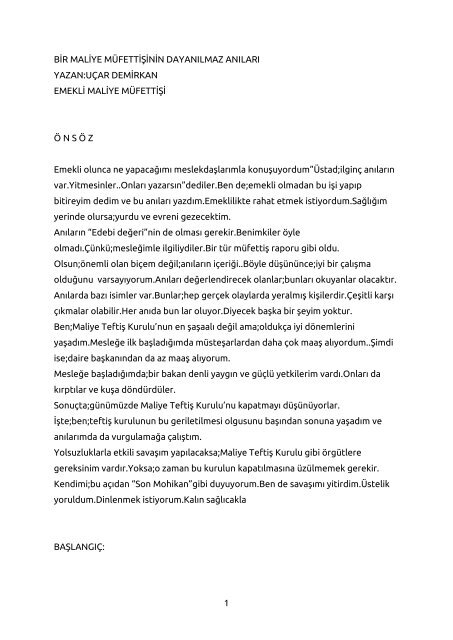 BİR MALİYE MÜFETTİŞİNİN DAYANILMAZ ANILARI
YAZAN:UÇAR DEMİRKAN
EMEKLİ MALİYE MÜFETTİŞİ

Ö N S Ö Z

Emekli olunca ne yapacağımı meslekdaşlarımla konuşuyordum"Üstad;ilginç anıların var.Yitmesinler..Onları yazarsın"dediler.Ben de;emekli olmadan bu işi yapıp bitireyim dedim ve bu anıları yazdım.Emeklilikte rahat etmek istiyordum.Sağlığım yerinde olursa;yurdu ve evreni gezecektim.
Anıların "Edebi değeri"nin de olması gerekir.Benimkiler öyle olmadı.Çünkü;mesleğimle ilgiliydiler.Bir tür müfettiş raporu gibi oldu.
Olsun;önemli olan biçem değil;anıların içeriği..Böyle düşününce;iyi bir çalışma olduğunu varsayıyorum.Anıları değerlendirecek olanlar;bunları okuyanlar olacaktır.
Anılarda bazı isimler var.Bunlar;hep gerçek olaylarda yeralmış kişilerdir.Çeşitli karşı çıkmalar olabilir.Her anıda bun lar oluyor.Diyecek başka bir şeyim yoktur.
Ben;Maliye Teftiş Kurulu'nun en şaşaalı değil ama;oldukça iyi dönemlerini yaşadım.Mesleğe ilk başladığımda müsteşarlardan daha çok maaş alıyordum..Şimdi ise;daire başkanından da az maaş alıyorum.
Mesleğe başladığımda;bir bakan denli yaygın ve güçlü yetkilerim vardı.Onları da kırptılar ve kuşa döndürdüler.
Sonuçta;günümüzde Maliye Teftiş Kurulu'nu kapatmayı düşünüyorlar.
İşte;ben;teftiş kurulunun bu geriletilmesi olgusunu başından sonuna yaşadım ve anılarımda da vurgulamağa çalıştım.
Yolsuzluklarla etkili savaşım yapılacaksa;Maliye Teftiş Kurulu gibi örgütlere gereksinim vardır.Yoksa;o zaman bu kurulun kapatılmasına üzülmemek gerekir.
Kendimi;bu açıdan "Son Mohikan"gibi duyuyorum.Ben de savaşımı yitirdim.Üstelik yoruldum.Dinlenmek istiyorum.Kalın sağlıcakla

BAŞLANGIÇ:

1